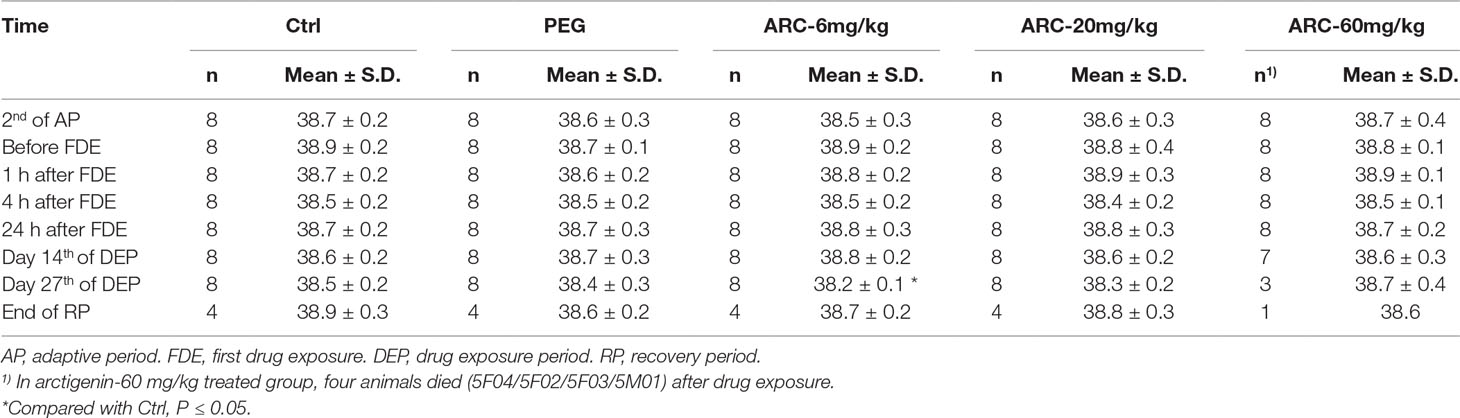 | Time | Ctrl | | PEG | | ARC-6mg/kg | | ARC-20mg/kg | | ARC-60mg/kg | |
|---|---|---|---|---|---|---|---|---|---|---|
| | n | Mean ± S.D. | n | Mean ± S.D. | n | Mean ± S.D. | n | Mean ± S.D. | n$^{1)}$ | Mean ± S.D. |
| 2$^{nd}$ of AP | 8 | 38.7 ± 0.2 | 8 | 38.6 ± 0.3 | 8 | 38.5 ± 0.3 | 8 | 38.6 ± 0.3 | 8 | 38.7 ± 0.4 |
| Before FDE | 8 | 38.9 ± 0.2 | 8 | 38.7 ± 0.1 | 8 | 38.9 ± 0.2 | 8 | 38.8 ± 0.4 | 8 | 38.8 ± 0.1 |
| 1 h after FDE | 8 | 38.7 ± 0.2 | 8 | 38.6 ± 0.2 | 8 | 38.8 ± 0.2 | 8 | 38.9 ± 0.3 | 8 | 38.9 ± 0.1 |
| 4 h after FDE | 8 | 38.5 ± 0.2 | 8 | 38.5 ± 0.2 | 8 | 38.5 ± 0.2 | 8 | 38.4 ± 0.2 | 8 | 38.5 ± 0.1 |
| 24 h after FDE | 8 | 38.7 ± 0.2 | 8 | 38.7 ± 0.3 | 8 | 38.8 ± 0.3 | 8 | 38.8 ± 0.3 | 8 | 38.7 ± 0.2 |
| Day 14$^{th}$ of DEP | 8 | 38.6 ± 0.2 | 8 | 38.7 ± 0.3 | 8 | 38.8 ± 0.2 | 8 | 38.6 ± 0.2 | 7 | 38.6 ± 0.3 |
| Day 27$^{th}$ of DEP | 8 | 38.5 ± 0.2 | 8 | 38.4 ± 0.3 | 8 | 38.2 ± 0.1 * | 8 | 38.3 ± 0.2 | 3 | 38.7 ± 0.4 |
| End of RP | 4 | 38.9 ± 0.3 | 4 | 38.6 ± 0.2 | 4 | 38.7 ± 0.2 | 4 | 38.8 ± 0.3 | 1 | 38.6 |

AP, adaptive period. FDE, first drug exposure. DEP, drug exposure period. RP, recovery period.

$^{1)}$ In arctigenin-60 mg/kg treated group, four animals died (5F04/5F02/5F03/5M01) after drug exposure.

*Compared with Ctrl, P ≤ 0.05.